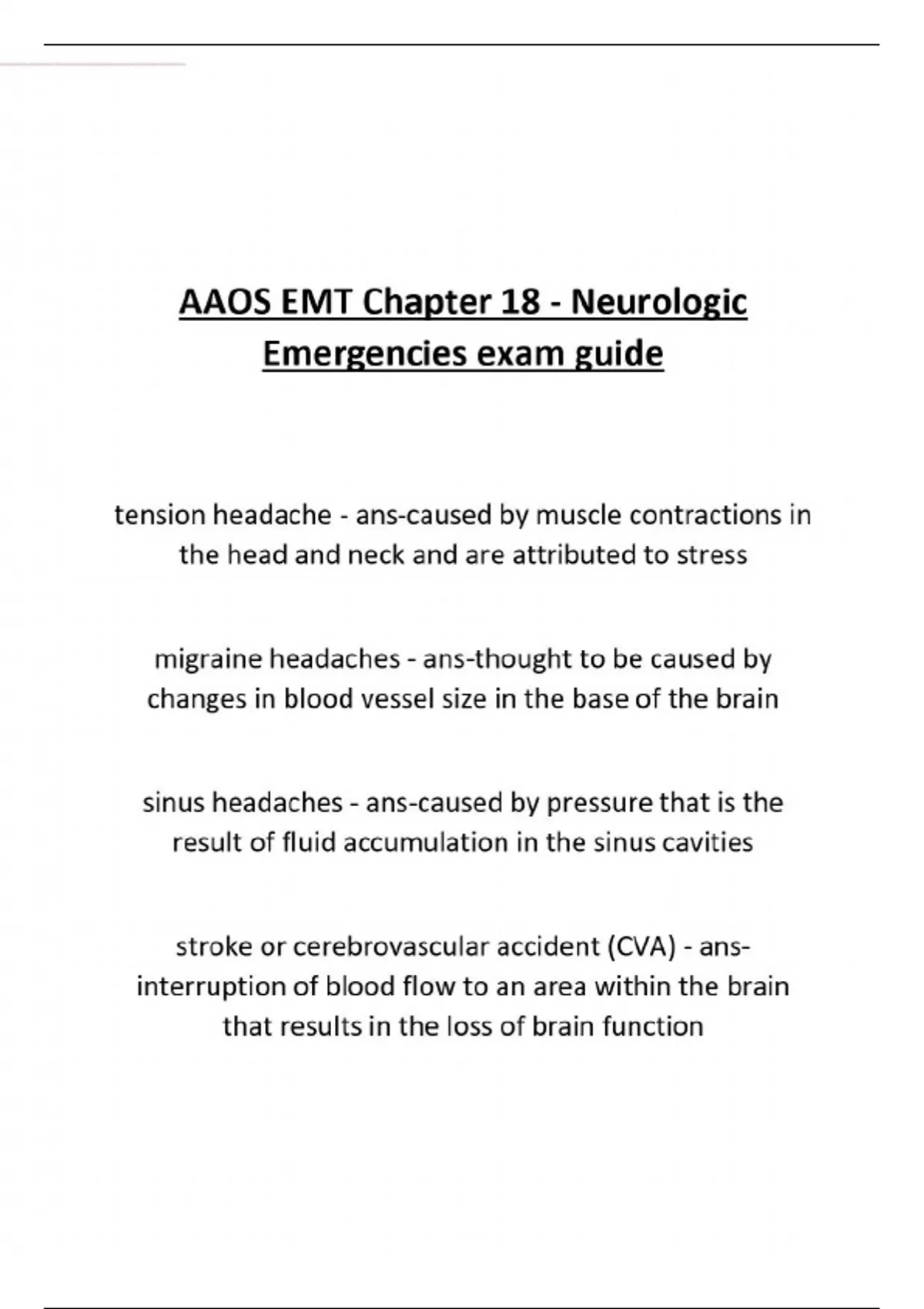 AAOS EMT Chapter 18 - Neurologic Emergencies exam guide

tension headache - ans-caused by muscle contractions in the head and neck and are attributed to stress

migraine headaches - ans-thought to be caused by changes in blood vessel size in the base of the brain

sinus headaches - ans-caused by pressure that is the result of fluid accumulation in the sinus cavities

stroke or cerebrovascular accident (CVA) - ans-interruption of blood flow to an area within the brain that results in the loss of brain function